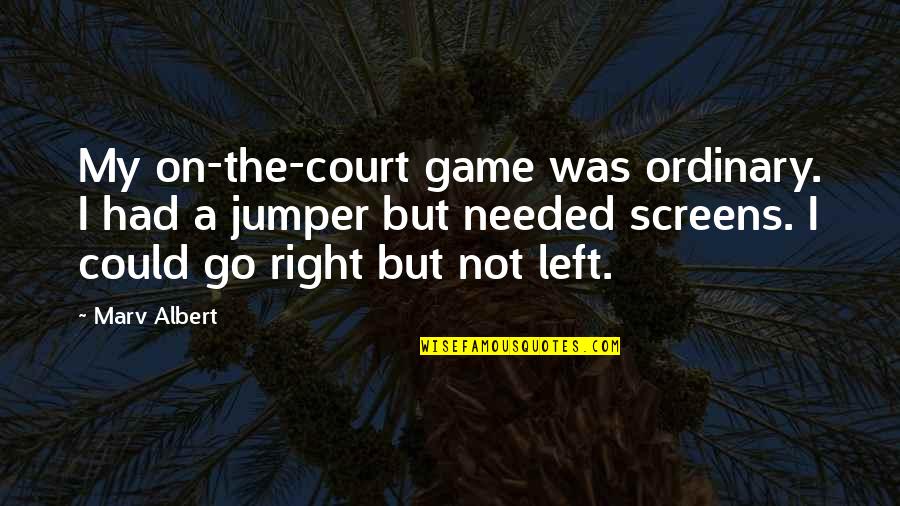 My on-the-court game was ordinary. I had a jumper but needed screens. I could go right but not left.

~ Marv Albert

WISEFAMOUSQUOTES.COM